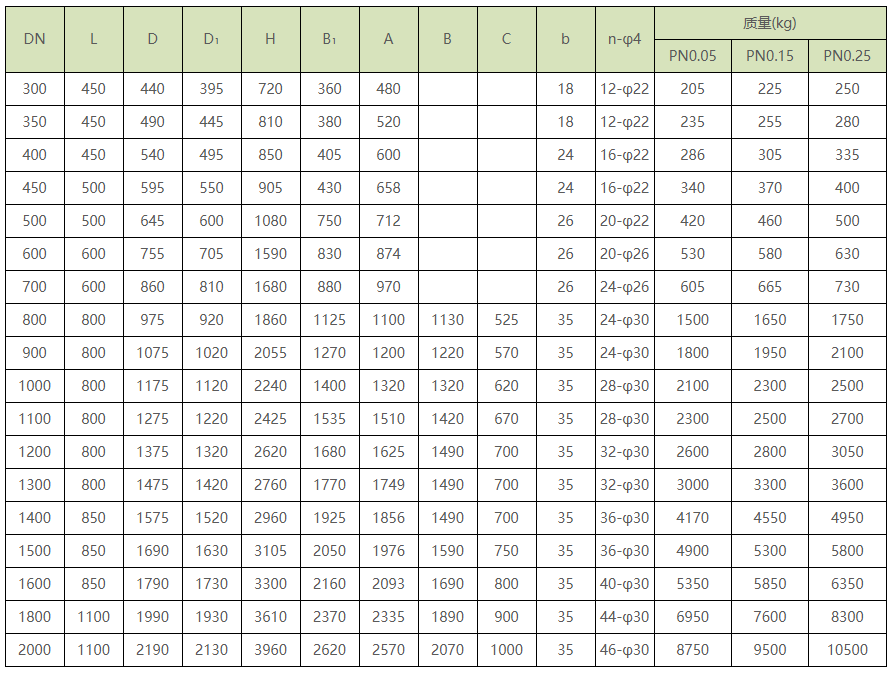 | DN | L | D | $D_1$ | H | $B_1$ | A | B | C | b | n-φ4 | 质量(kg) | | |
|---|---|---|---|---|---|---|---|---|---|---|---|---|---|
| | | | | | | | | | | | PN0.05 | PN0.15 | PN0.25 |
| 300 | 450 | 440 | 395 | 720 | 360 | 480 | | | 18 | 12-φ22 | 205 | 225 | 250 |
| 350 | 450 | 490 | 445 | 810 | 380 | 520 | | | 18 | 12-φ22 | 235 | 255 | 280 |
| 400 | 450 | 540 | 495 | 850 | 405 | 600 | | | 24 | 16-φ22 | 286 | 305 | 335 |
| 450 | 500 | 595 | 550 | 905 | 430 | 658 | | | 24 | 16-φ22 | 340 | 370 | 400 |
| 500 | 500 | 645 | 600 | 1080 | 750 | 712 | | | 26 | 20-φ22 | 420 | 460 | 500 |
| 600 | 600 | 755 | 705 | 1590 | 830 | 874 | | | 26 | 20-φ26 | 530 | 580 | 630 |
| 700 | 600 | 860 | 810 | 1680 | 880 | 970 | | | 26 | 24-φ26 | 605 | 665 | 730 |
| 800 | 800 | 975 | 920 | 1860 | 1125 | 1100 | 1130 | 525 | 35 | 24-φ30 | 1500 | 1650 | 1750 |
| 900 | 800 | 1075 | 1020 | 2055 | 1270 | 1200 | 1220 | 570 | 35 | 24-φ30 | 1800 | 1950 | 2100 |
| 1000 | 800 | 1175 | 1120 | 2240 | 1400 | 1320 | 1320 | 620 | 35 | 28-φ30 | 2100 | 2300 | 2500 |
| 1100 | 800 | 1275 | 1220 | 2425 | 1535 | 1510 | 1420 | 670 | 35 | 28-φ30 | 2300 | 2500 | 2700 |
| 1200 | 800 | 1375 | 1320 | 2620 | 1680 | 1625 | 1490 | 700 | 35 | 32-φ30 | 2600 | 2800 | 3050 |
| 1300 | 800 | 1475 | 1420 | 2760 | 1770 | 1749 | 1490 | 700 | 35 | 32-φ30 | 3000 | 3300 | 3600 |
| 1400 | 850 | 1575 | 1520 | 2960 | 1925 | 1856 | 1490 | 700 | 35 | 36-φ30 | 4170 | 4550 | 4950 |
| 1500 | 850 | 1690 | 1630 | 3105 | 2050 | 1976 | 1590 | 750 | 35 | 36-φ30 | 4900 | 5300 | 5800 |
| 1600 | 850 | 1790 | 1730 | 3300 | 2160 | 2093 | 1690 | 800 | 35 | 40-φ30 | 5350 | 5850 | 6350 |
| 1800 | 1100 | 1990 | 1930 | 3610 | 2370 | 2335 | 1890 | 900 | 35 | 44-φ30 | 6950 | 7600 | 8300 |
| 2000 | 1100 | 2190 | 2130 | 3960 | 2620 | 2570 | 2070 | 1000 | 35 | 46-φ30 | 8750 | 9500 | 10500 |